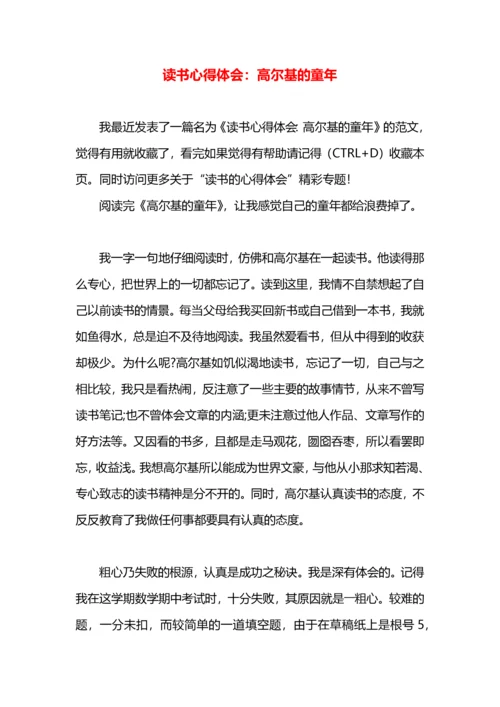 读书心得体会：高尔基的童年

我最近发表了一篇名为《读书心得体会 高尔基的童年》的范文，觉得有用就收藏了，看完如果觉得有帮助请记得（CTRL+D）收藏本页。同时访问更多关于“读书的心得体会”精彩专题！

阅读完《高尔基的童年》，让我感觉自己的童年都给浪费掉了。

我一字一句地仔细阅读时，仿佛和高尔基在一起读书。他读得那么专心，把世界上的一切都忘记了。读到这里，我情不自禁想起了自己以前读书的情景。每当父母给我买回新书或自己借到一本书，我就如鱼得水，总是迫不及待地阅读。我虽然爱看书，但从中得到的收获却极少。为什么呢?高尔基如饥似渴地读书，忘记了一切，自己与之相比较，我只是看热闹，反注意了一些主要的故事情节，从来不曾写读书笔记;也不曾体会文章的内涵;更未注意过他人作品、文章写作的好方法等。又因看的书多，且都是走马观花，囫囵吞枣，所以看罢即忘，收益浅。我想高尔基所以能成为世界文豪，与他从小那求知若渴、专心致志的读书精神是分不开的。同时，高尔基认真读书的态度，不反反教育了我做任何事都要具有认真的态度。

粗心乃失败的根源，认真是成功之秘诀。我是深有体会的。记得我在这学期数学期中考试时，十分失败，其原因就是一粗心。较难的题，一分未扣，而较简单的一道填空题，由于在草稿纸上是根号 5，